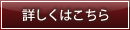 詳しくはこちら